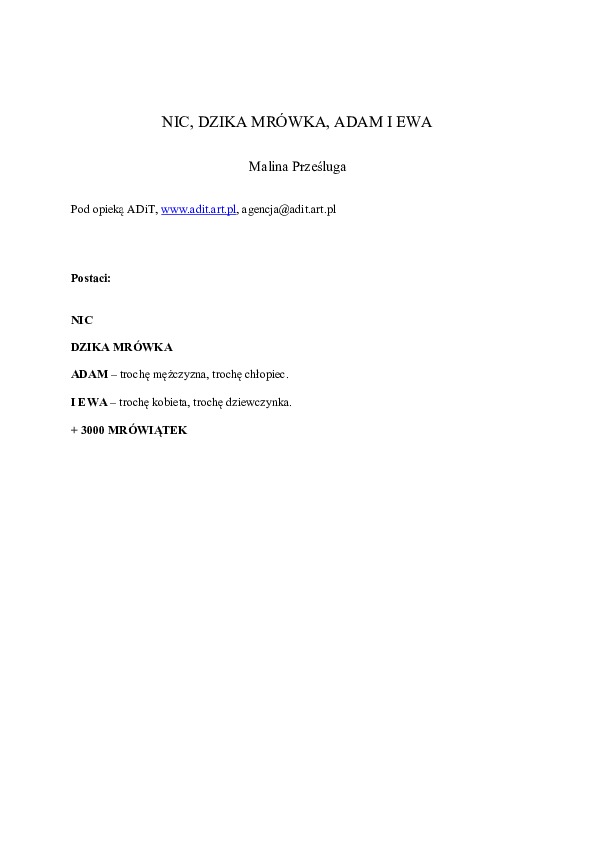 NIC, DZIKA MRÓWKA, ADAM I EWA

Malina Prześluga

Pod opieką ADiT, www.adit.art.pl, agencja@adit.art.pl

Postaci:

NIC

DZIKA MRÓWKA

ADAM – trochę mężczyzna, trochę chłopiec.

I EWA – trochę kobieta, trochę dziewczynka.

+ 3000 MRÓWIĄTEK